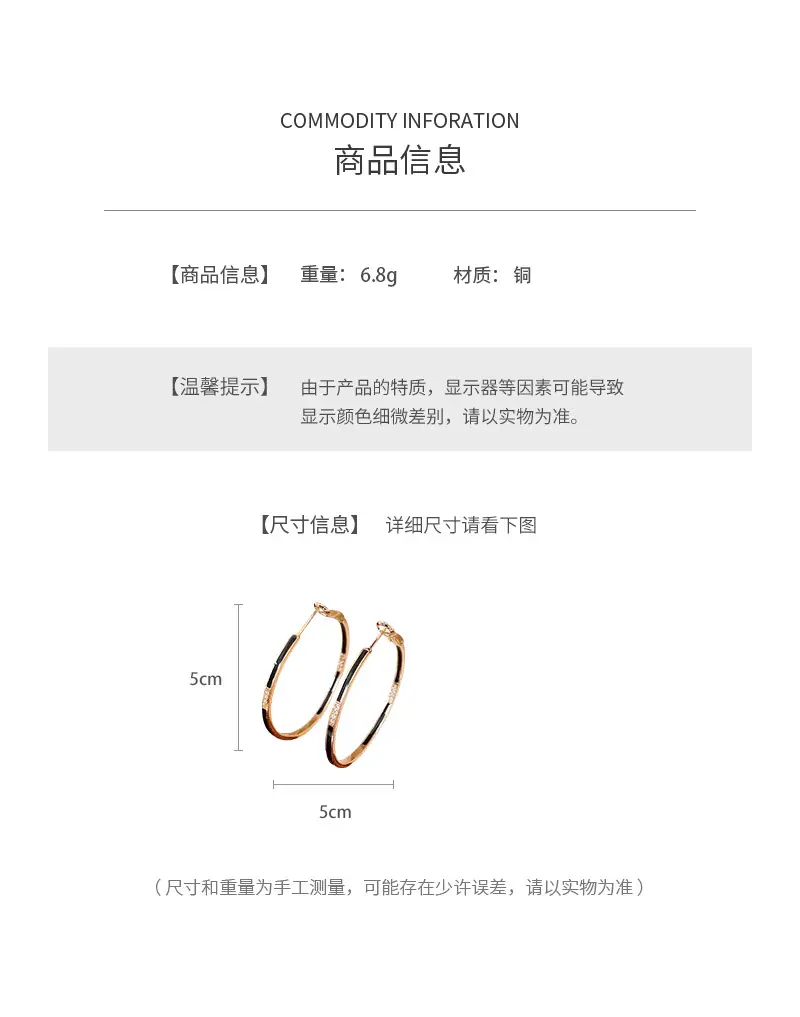 COMMODITY INFORATION
商品信息

【商品信息】 重量：6.8g 材质：铜

【温馨提示】 由于产品的特质，显示器等因素可能导致显示颜色细微差别，请以实物为准。

【尺寸信息】 详细尺寸请看下图

5cm

5cm

（尺寸和重量为手工测量，可能存在少许误差，请以实物为准）